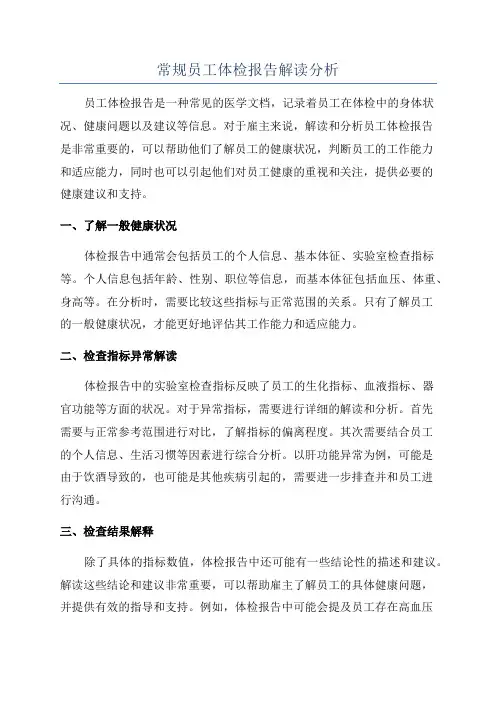 常规员工体检报告解读分析

员工体检报告是一种常见的医学文档，记录着员工在体检中的身体状况、健康问题以及建议等信息。对于雇主来说，解读和分析员工体检报告是非常重要的，可以帮助他们了解员工的健康状况，判断员工的工作能力和适应能力，同时也可以引起他们对员工健康的重视和关注，提供必要的健康建议和支持。

一、了解一般健康状况

体检报告中通常会包括员工的个人信息、基本体征、实验室检查指标等。个人信息包括年龄、性别、职位等信息，而基本体征包括血压、体重、身高等。在分析时，需要比较这些指标与正常范围的关系。只有了解员工的一般健康状况，才能更好地评估其工作能力和适应能力。

二、检查指标异常解读

体检报告中的实验室检查指标反映了员工的生化指标、血液指标、器官功能等方面的状况。对于异常指标，需要进行详细的解读和分析。首先需要与正常参考范围进行对比，了解指标的偏离程度。其次需要结合员工的个人信息、生活习惯等因素进行综合分析。以肝功能异常为例，可能是由于饮酒导致的，也可能是其他疾病引起的，需要进一步排查并和员工进行沟通。

三、检查结果解释

除了具体的指标数值，体检报告中还可能有一些结论性的描述和建议。解读这些结论和建议非常重要，可以帮助雇主了解员工的具体健康问题，并提供有效的指导和支持。例如，体检报告中可能会提及员工存在高血压